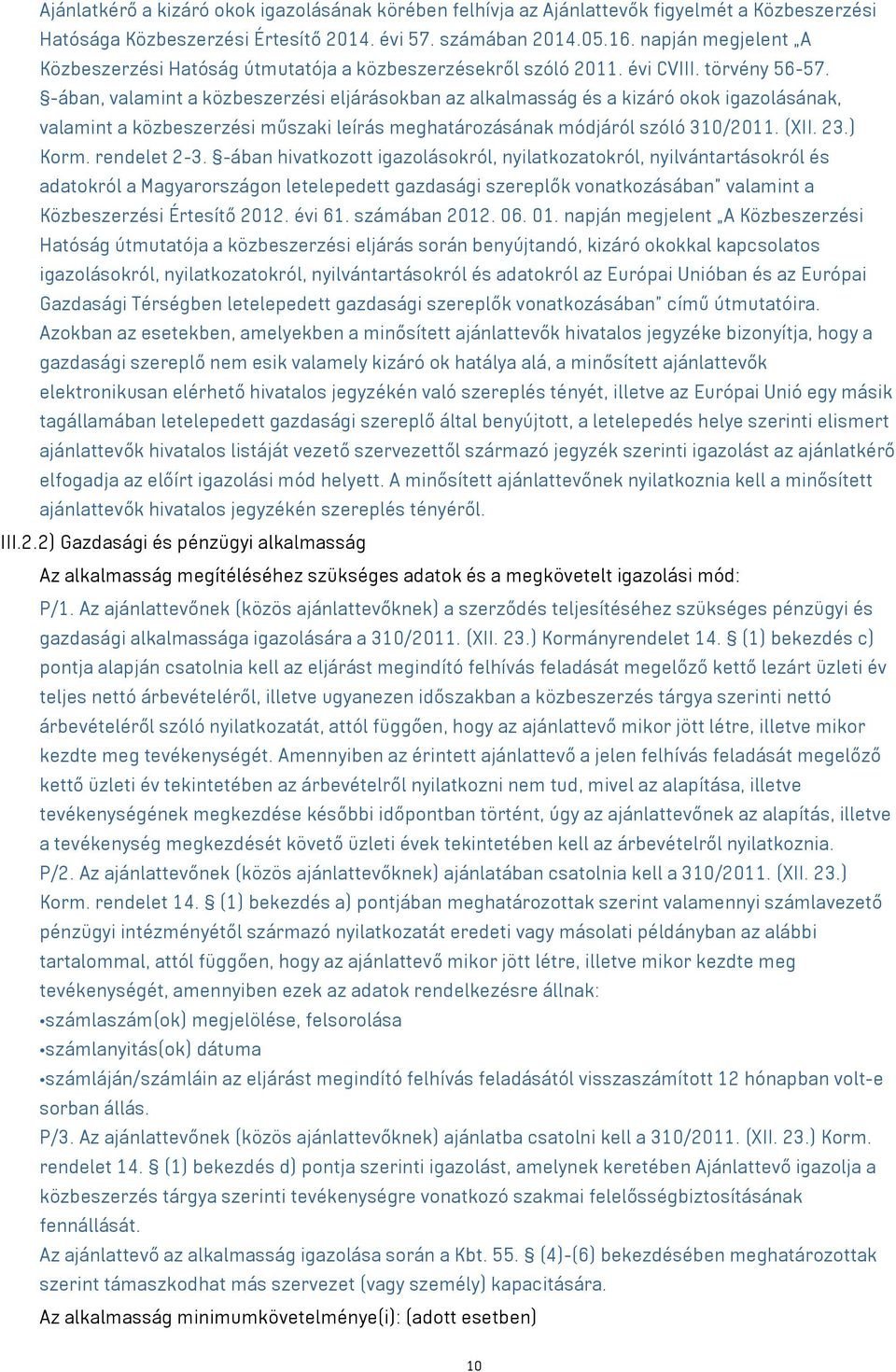 Ajánlatkérő a kizáró okok igazolásának körében felhívja az Ajánlattevők figyelmét a Közbeszerzési Hatósága Közbeszerzési Értesítő 2014. évi 57. számában 2014.05.16. napján megjelent „A Közbeszerzési Hatóság útmutatója a közbeszerzésekről szóló 2011. évi CVIII. törvény 56-57. §-ában, valamint a közbeszerzési eljárásokban az alkalmasság és a kizáró okok igazolásának, valamint a közbeszerzési műszaki leírás meghatározásának módjáról szóló 310/2011. (XII. 23.) Korm. rendelet 2-3. §-ában hivatkozott igazolásokról, nyilatkozatokról, nyilvántartásokról és adatokról a Magyarországon letelepedett gazdasági szereplők vonatkozásában" valamint a Közbeszerzési Értesítő 2012. évi 61. számában 2012. 06. 01. napján megjelent „A Közbeszerzési Hatóság útmutatója a közbeszerzési eljárás során benyújtandó, kizáró okokkal kapcsolatos igazolásokról, nyilatkozatokról, nyilvántartásokról és adatokról az Európai Unióban és az Európai Gazdasági Térségben letelepedett gazdasági szereplők vonatkozásában" című útmutatóira. Azokban az esetekben, amelyekben a minősített ajánlattevők hivatalos jegyzéke bizonyítja, hogy a gazdasági szereplő nem esik valamely kizáró ok hatálya alá, a minősített ajánlattevők elektronikusan elérhető hivatalos jegyzékén való szereplés tényét, illetve az Európai Unió egy másik tagállamában letelepedett gazdasági szereplő által benyújtott, a letelepedés helye szerinti elismert ajánlattevők hivatalos listáját vezető szervezettől származó jegyzék szerinti igazolást az ajánlatkérő elfogadja az előírt igazolási mód helyett. A minősített ajánlattevőnek nyilatkoznia kell a minősített ajánlattevők hivatalos jegyzékén szereplés tényéről.

III.2.2) Gazdasági és pénzügyi alkalmasság

Az alkalmasság megítéléséhez szükséges adatok és a megkövetelt igazolási mód:

P/1. Az ajánlattevőnek (közös ajánlattevőknek) a szerződés teljesítéséhez szükséges pénzügyi és gazdasági alkalmassága igazolására a 310/2011. (XII. 23.) Kormányrendelet 14. § (1) bekezdés c) pontja alapján csatolnia kell az eljárást megindító felhívás feladását megelőző kettő lezárt üzleti év teljes nettó árbevételéről, illetve ugyanezen időszakban a közbeszerzés tárgya szerinti nettó árbevételéről szóló nyilatkozatát, attól függően, hogy az ajánlattevő mikor jött létre, illetve mikor kezdte meg tevékenységét. Amennyiben az érintett ajánlattevő a jelen felhívás feladását megelőző kettő üzleti év tekintetében az árbevételről nyilatkozni nem tud, mivel az alapítása, illetve tevékenységének megkezdése későbbi időpontban történt, úgy az ajánlattevőnek az alapítás, illetve a tevékenység megkezdését követő üzleti évek tekintetében kell az árbevételről nyilatkoznia.
P/2. Az ajánlattevőnek (közös ajánlattevőknek) ajánlatában csatolnia kell a 310/2011. (XII. 23.) Korm. rendelet 14. § (1) bekezdés a) pontjában meghatározottak szerint valamennyi számlavezető pénzügyi intézményétől származó nyilatkozatát eredeti vagy másolati példányban az alábbi tartalommal, attól függően, hogy az ajánlattevő mikor jött létre, illetve mikor kezdte meg tevékenységét, amennyiben ezek az adatok rendelkezésre állnak:
•számlaszám(ok) megjelölése, felsorolása
•számlanyitás(ok) dátuma
•számláján/számláin az eljárást megindító felhívás feladásától visszaszámított 12 hónapban volt-e sorban állás.
P/3. Az ajánlattevőnek (közös ajánlattevőknek) ajánlatba csatolni kell a 310/2011. (XII. 23.) Korm. rendelet 14. § (1) bekezdés d) pontja szerinti igazolást, amelynek keretében Ajánlattevő igazolja a közbeszerzés tárgya szerinti tevékenységre vonatkozó szakmai felelősségbiztosításának fennállását.
Az ajánlattevő az alkalmasság igazolása során a Kbt. 55. § (4)-(6) bekezdésében meghatározottak szerint támaszkodhat más szervezet (vagy személy) kapacitására.

Az alkalmasság minimumkövetelménye(i): (adott esetben)

10